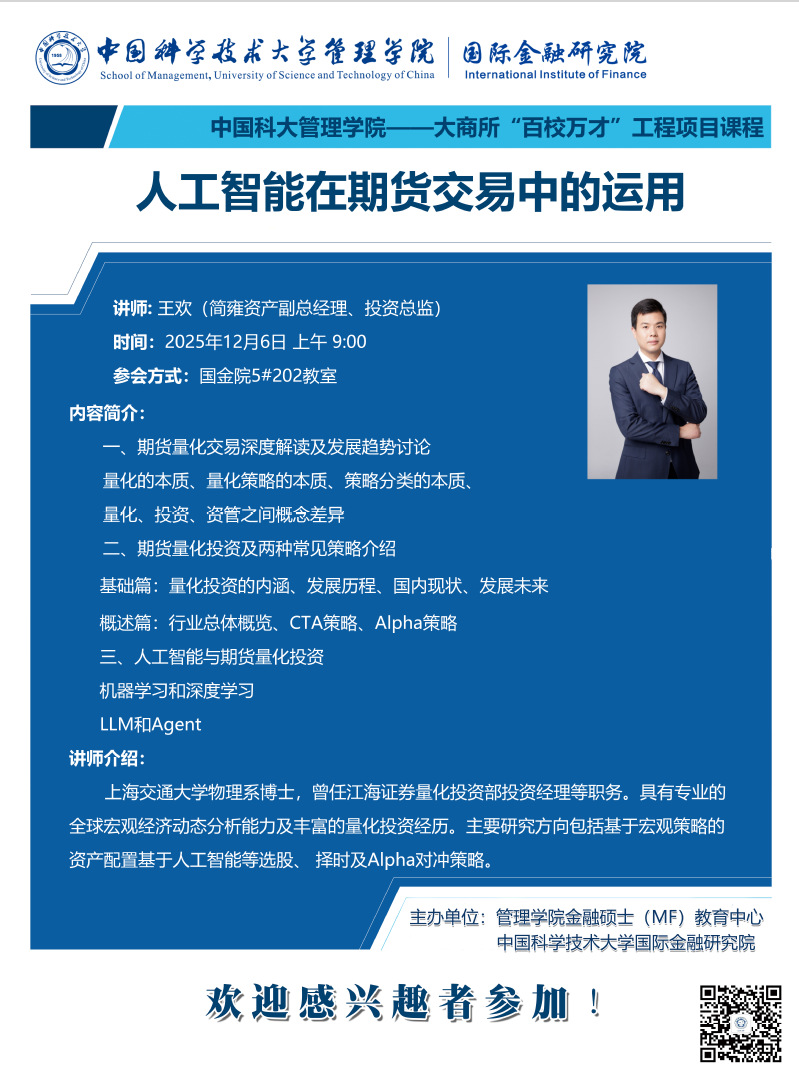 中国科学技术大学管理学院
School of Management, University of Science and Technology of China
国际金融研究院
International Institute of Finance

中国科大管理学院——大商所“百校万才”工程项目课程

人工智能在期货交易中的运用

讲师: 王欢（简雍资产副总经理、投资总监）
时间：2025年12月6日 上午 9:00
参会方式：国金院5#202教室

内容简介：
一、期货量化交易深度解读及发展趋势讨论
量化的本质、量化策略的本质、策略分类的本质、
量化、投资、资管之间概念差异
二、期货量化投资及两种常见策略介绍
基础篇：量化投资的内涵、发展历程、国内现状、发展未来
概述篇：行业总体概览、CTA策略、Alpha策略
三、人工智能与期货量化投资
机器学习和深度学习
LLM和Agent

讲师介绍：
上海交通大学物理系博士，曾任江海证券量化投资部投资经理等职务。具有专业的全球宏观经济动态分析能力及丰富的量化投资经历。主要研究方向包括基于宏观策略的资产配置基于人工智能等选股、 择时及Alpha对冲策略。

主办单位：管理学院金融硕士（MF）教育中心
中国科学技术大学国际金融研究院

欢迎感兴趣者参加！